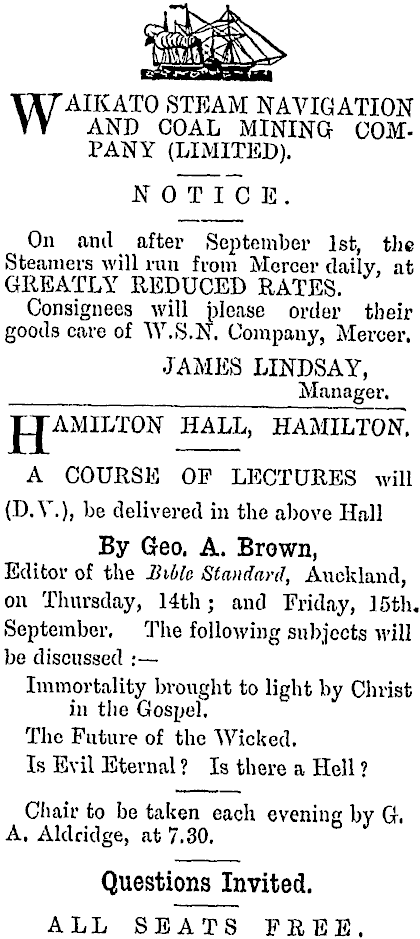 WAIKATO STEAM NAVIGATION AND COAL MINING COMPANY (LIMITED).

NOTICE.

On and after September 1st, the Steamers will run from Mercer daily, at GREATLY REDUCED RATES.

Consignees will please order their goods care of W.S.N. Company, Mercer.

JAMES LINDSAY,
Manager.

HAMILTON HALL, HAMILTON.

A COURSE OF LECTURES will (D.V.), be delivered in the above Hall

By Geo. A. Brown,

Editor of the Bible Standard, Auckland, on Thursday, 14th; and Friday, 15th. September. The following subjects will be discussed :—

Immortality brought to light by Christ in the Gospel.

The Future of the Wicked.

Is Evil Eternal? Is there a Hell?

Chair to be taken each evening by G. A. Aldridge, at 7.30.

Questions Invited.

ALL SEATS FREE.